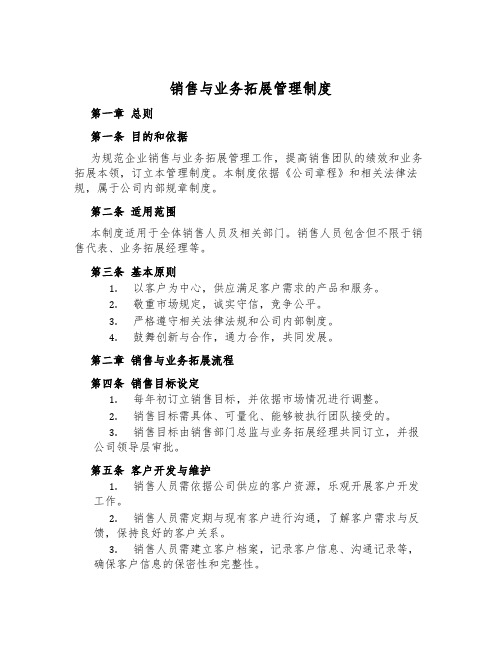 销售与业务拓展管理制度

第一章 总则

第一条 目的和依据

为规范企业销售与业务拓展管理工作，提高销售团队的绩效和业务拓展本领，订立本管理制度。本制度依据《公司章程》和相关法律法规，属于公司内部规章制度。

第二条 适用范围

本制度适用于全体销售人员及相关部门。销售人员包含但不限于销售代表、业务拓展经理等。

第三条 基本原则

1. 以客户为中心，供应满足客户需求的产品和服务。
2. 敬重市场规定，诚实守信，竞争公平。
3. 严格遵守相关法律法规和公司内部制度。
4. 鼓舞创新与合作，通力合作，共同发展。

第二章 销售与业务拓展流程

第四条 销售目标设定

1. 每年初订立销售目标，并依据市场情况进行调整。
2. 销售目标需具体、可量化、能够被执行团队接受的。
3. 销售目标由销售部门总监与业务拓展经理共同订立，并报公司领导层审批。

第五条 客户开发与维护

1. 销售人员需依据公司供应的客户资源，乐观开展客户开发工作。
2. 销售人员需定期与现有客户进行沟通，了解客户需求与反馈，保持良好的客户关系。
3. 销售人员需建立客户档案，记录客户信息、沟通记录等，确保客户信息的保密性和完整性。